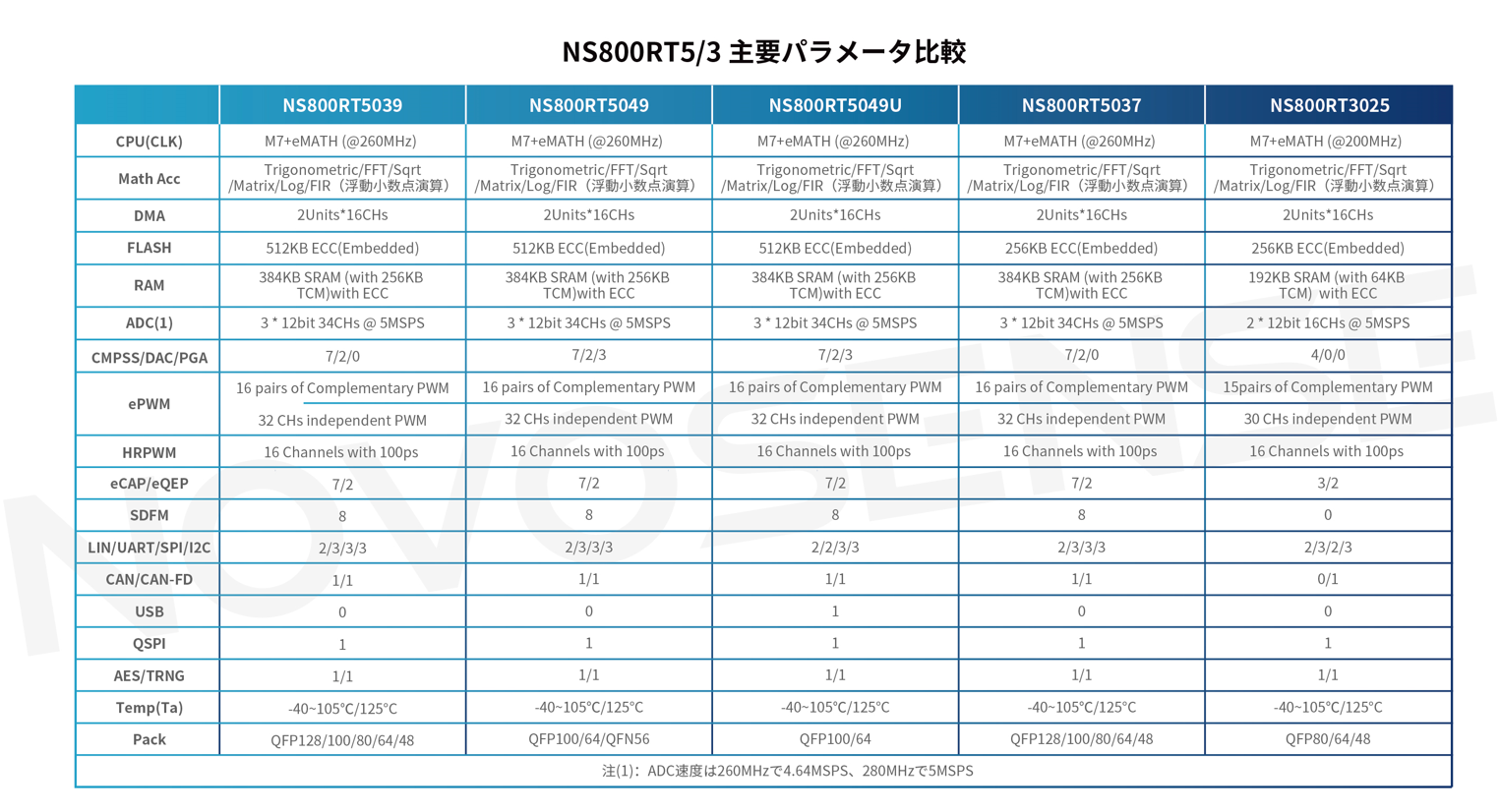 NS800RT5/3 主要パラメータ比較

| | NS800RT5039 | NS800RT5049 | NS800RT5049U | NS800RT5037 | NS800RT3025 |
|---|---|---|---|---|---|
| CPU(CLK) | M7+eMATH (@260MHz) | M7+eMATH (@260MHz) | M7+eMATH (@260MHz) | M7+eMATH (@260MHz) | M7+eMATH (@200MHz) |
| Math Acc | Trigonometric/FFT/Sqrt /Matrix/Log/FIR（浮動小数点演算） | Trigonometric/FFT/Sqrt /Matrix/Log/FIR（浮動小数点演算） | Trigonometric/FFT/Sqrt /Matrix/Log/FIR（浮動小数点演算） | Trigonometric/FFT/Sqrt /Matrix/Log/FIR（浮動小数点演算） | Trigonometric/FFT/Sqrt /Matrix/Log/FIR（浮動小数点演算） |
| DMA | 2Units*16CHs | 2Units*16CHs | 2Units*16CHs | 2Units*16CHs | 2Units*16CHs |
| FLASH | 512KB ECC(Embedded) | 512KB ECC(Embedded) | 512KB ECC(Embedded) | 256KB ECC(Embedded) | 256KB ECC(Embedded) |
| RAM | 384KB SRAM (with 256KB TCM)with ECC | 384KB SRAM (with 256KB TCM)with ECC | 384KB SRAM (with 256KB TCM)with ECC | 384KB SRAM (with 256KB TCM)with ECC | 192KB SRAM (with 64KB TCM) with ECC |
| ADC(1) | 3 * 12bit 34CHs @ 5MSPS | 3 * 12bit 34CHs @ 5MSPS | 3 * 12bit 34CHs @ 5MSPS | 3 * 12bit 34CHs @ 5MSPS | 2 * 12bit 16CHs @ 5MSPS |
| CMPSS/DAC/PGA | 7/2/0 | 7/2/3 | 7/2/3 | 7/2/0 | 4/0/0 |
| ePWM | 16 pairs of Complementary PWM | 16 pairs of Complementary PWM | 16 pairs of Complementary PWM | 16 pairs of Complementary PWM | 15pairs of Complementary PWM |
| | 32 CHs independent PWM | 32 CHs independent PWM | 32 CHs independent PWM | 32 CHs independent PWM | 30 CHs independent PWM |
| HRPWM | 16 Channels with 100ps | 16 Channels with 100ps | 16 Channels with 100ps | 16 Channels with 100ps | 16 Channels with 100ps |
| eCAP/eQEP | 7/2 | 7/2 | 7/2 | 7/2 | 3/2 |
| SDFM | 8 | 8 | 8 | 8 | 0 |
| LIN/UART/SPI/I2C | 2/3/3/3 | 2/3/3/3 | 2/2/3/3 | 2/3/3/3 | 2/3/2/3 |
| CAN/CAN-FD | 1/1 | 1/1 | 1/1 | 1/1 | 0/1 |
| USB | 0 | 0 | 1 | 0 | 0 |
| QSPI | 1 | 1 | 1 | 1 | 1 |
| AES/TRNG | 1/1 | 1/1 | 1/1 | 1/1 | 1/1 |
| Temp(Ta) | -40~105°C/125°C | -40~105°C/125°C | -40~105°C/125°C | -40~105°C/125°C | -40~105°C/125°C |
| Pack | QFP128/100/80/64/48 | QFP100/64/QFN56 | QFP100/64 | QFP128/100/80/64/48 | QFP80/64/48 |

注(1)：ADC速度は260MHzで4.64MSPS、280MHzで5MSPS

NOVOSENSE